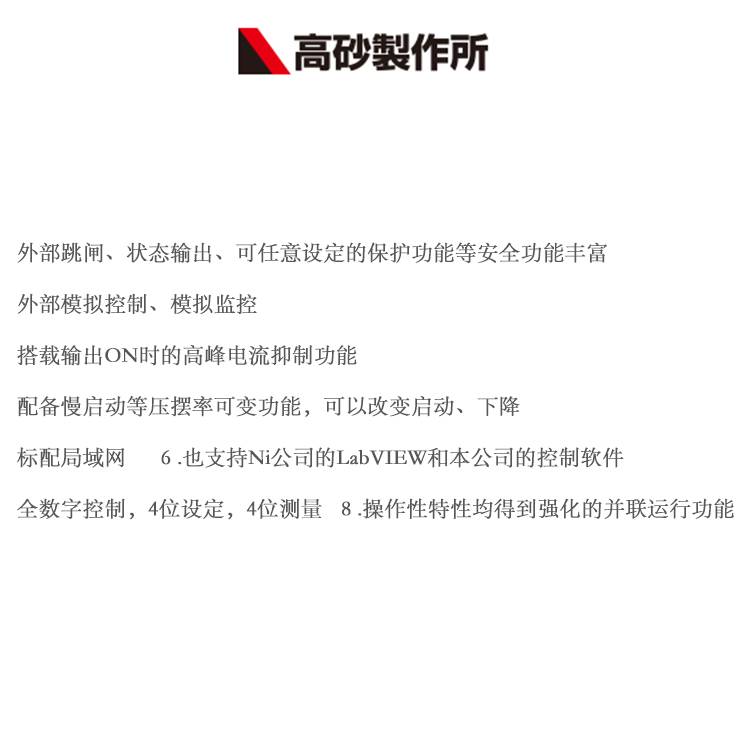 高砂製作所

外部跳闸、状态输出、可任意设定的保护功能等安全功能丰富

外部模拟控制、模拟监控

搭载输出ON时的高峰电流抑制功能

配备慢启动等压摆率可变功能，可以改变启动、下降

标配局域网 6 .也支持Ni公司的LabVIEW和本公司的控制软件

全数字控制，4位设定，4位测量 8 .操作性特性均得到强化的并联运行功能